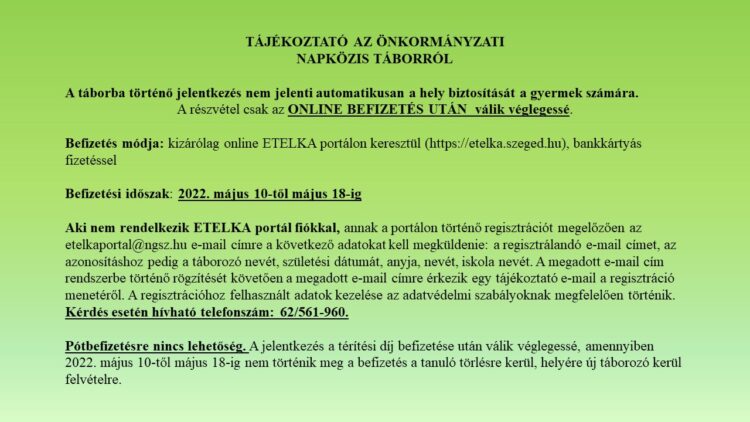 TÁJÉKOZTATÓ AZ ÖNKORMÁNYZATI
NAPKÖZIS TÁBORRÓL

A táborba történő jelentkezés nem jelenti automatikusan a hely biztosítását a gyermek számára.
A részvétel csak az ONLINE BEFIZETÉS UTÁN válik véglegessé.

Befizetés módja: kizárólag online ETELKA portálon keresztül (https://etelka.szeged.hu), bankkártyás fizetéssel

Befizetési időszak: 2022. május 10-től május 18-ig

Aki nem rendelkezik ETELKA portál fiókkal, annak a portálon történő regisztrációt megelőzően az etelkaportal@ngsz.hu e-mail címre a következő adatokat kell megküldenie: a regisztrálandó e-mail címet, az azonosításhoz pedig a táborozó nevét, születési dátumát, anyja, nevét, iskola nevét. A megadott e-mail cím rendszerbe történő rögzítését követően a megadott e-mail címre érkezik egy tájékoztató e-mail a regisztráció menetéről. A regisztrációhoz felhasznált adatok kezelése az adatvédelmi szabályoknak megfelelően történik.
Kérdés esetén hívható telefonszám: 62/561-960.

Pótbefizetésre nincs lehetőség. A jelentkezés a térítési díj befizetése után válik véglegessé, amennyiben 2022. május 10-től május 18-ig nem történik meg a befizetés a tanuló törlésre kerül, helyére új táborozó kerül felvételre.